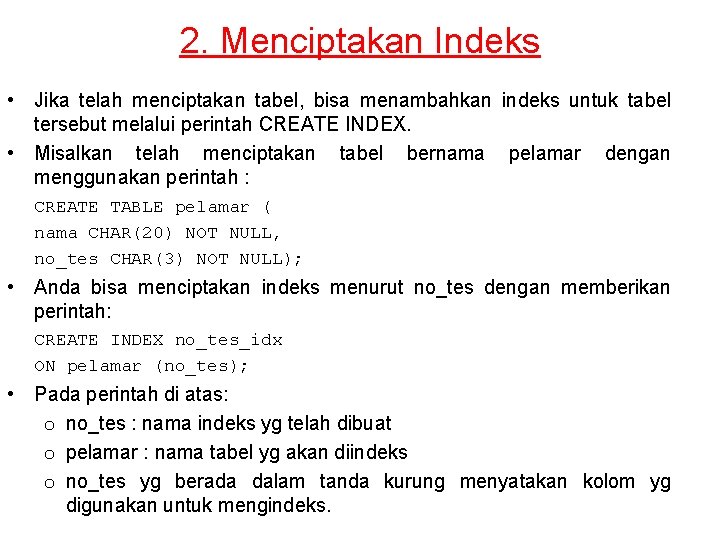 2. Menciptakan Indeks

• Jika telah menciptakan tabel, bisa menambahkan indeks untuk tabel tersebut melalui perintah CREATE INDEX.
• Misalkan telah menciptakan tabel bernama pelamar dengan menggunakan perintah :

CREATE TABLE pelamar (
nama CHAR(20) NOT NULL,
no_tes CHAR(3) NOT NULL);

• Anda bisa menciptakan indeks menurut no_tes dengan memberikan perintah:

CREATE INDEX no_tes_idx
ON pelamar (no_tes);

• Pada perintah di atas:
o no_tes : nama indeks yg telah dibuat
o pelamar : nama tabel yg akan diindeks
o no_tes yg berada dalam tanda kurung menyatakan kolom yg digunakan untuk mengindeks.